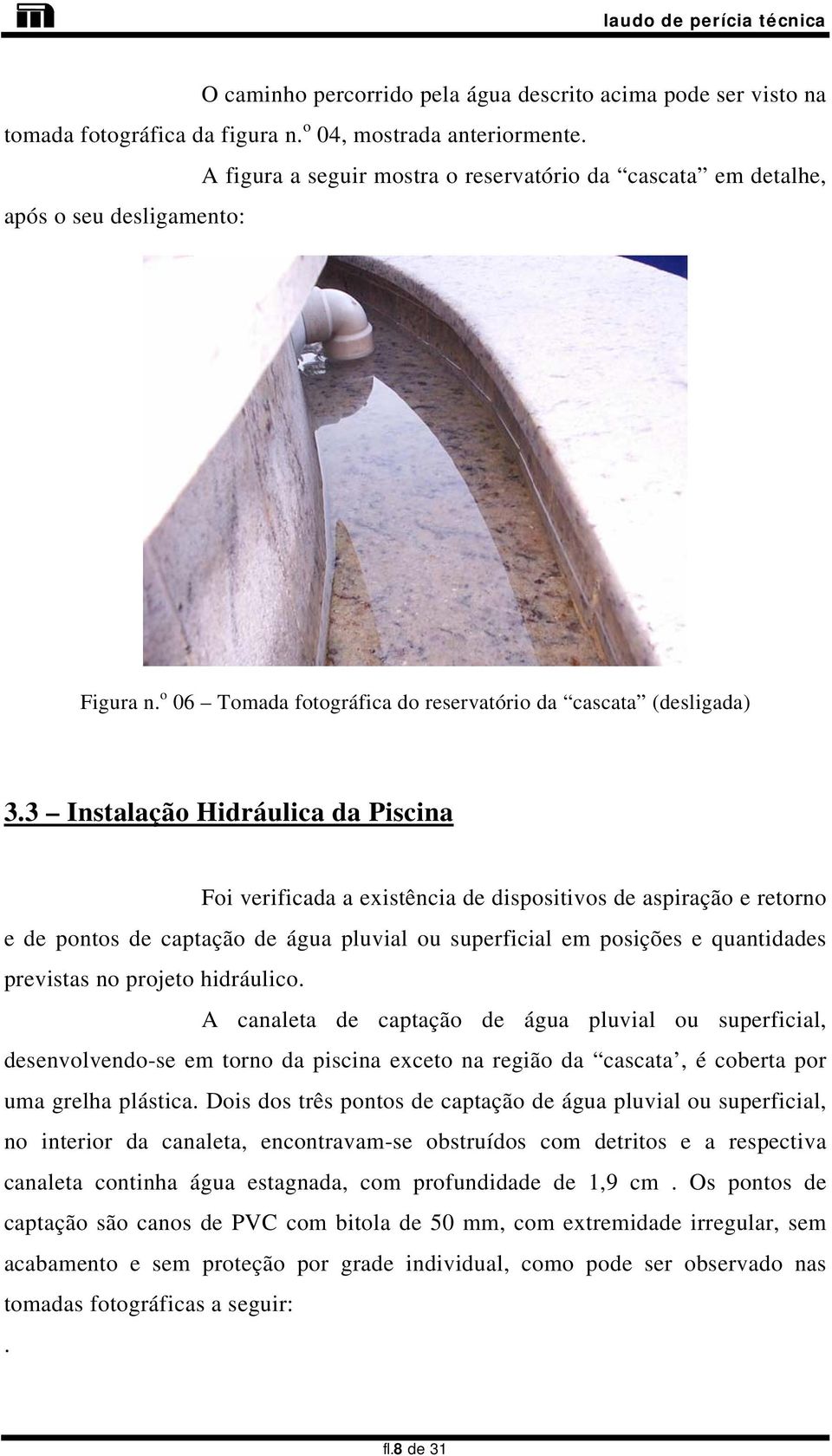 laudo de perícia técnica

O caminho percorrido pela água descrito acima pode ser visto na tomada fotográfica da figura n.º 04, mostrada anteriormente.

A figura a seguir mostra o reservatório da “cascata” em detalhe, após o seu desligamento:

Figura n.º 06 – Tomada fotográfica do reservatório da “cascata” (desligada)

3.3 – Instalação Hidráulica da Piscina

Foi verificada a existência de dispositivos de aspiração e retorno e de pontos de captação de água pluvial ou superficial em posições e quantidades previstas no projeto hidráulico.

A canaleta de captação de água pluvial ou superficial, desenvolvendo-se em torno da piscina exceto na região da “cascata’, é coberta por uma grelha plástica. Dois dos três pontos de captação de água pluvial ou superficial, no interior da canaleta, encontravam-se obstruídos com detritos e a respectiva canaleta continha água estagnada, com profundidade de 1,9 cm . Os pontos de captação são canos de PVC com bitola de 50 mm, com extremidade irregular, sem acabamento e sem proteção por grade individual, como pode ser observado nas tomadas fotográficas a seguir:

.

fl.8 de 31